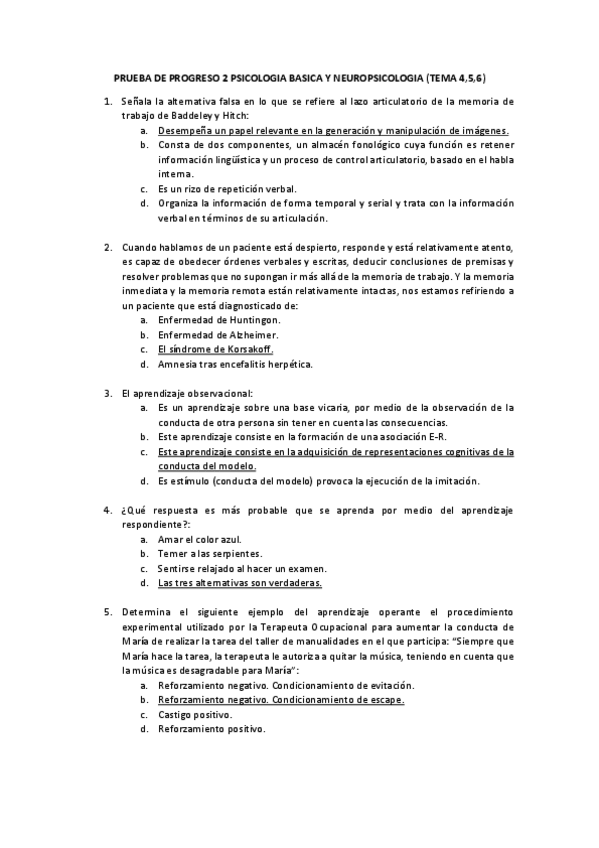 PRUEBA DE PROGRESO 2 PSICOLOGIA BASICA Y NEUROPSICOLOGIA (TEMA 4,5,6)

1. Señala la alternativa falsa en lo que se refiere al lazo articulatorio de la memoria de trabajo de Baddeley y Hitch:
a. Desempeña un papel relevante en la generación y manipulación de imágenes.
b. Consta de dos componentes, un almacén fonológico cuya función es retener información lingüística y un proceso de control articulatorio, basado en el habla interna.
c. Es un rizo de repetición verbal.
d. Organiza la información de forma temporal y serial y trata con la información verbal en términos de su articulación.

2. Cuando hablamos de un paciente está despierto, responde y está relativamente atento, es capaz de obedecer órdenes verbales y escritas, deducir conclusiones de premisas y resolver problemas que no supongan ir más allá de la memoria de trabajo. Y la memoria inmediata y la memoria remota están relativamente intactas, nos estamos refiriendo a un paciente que está diagnosticado de:
a. Enfermedad de Huntingon.
b. Enfermedad de Alzheimer.
c. El síndrome de Korsakoff.
d. Amnesia tras encefalitis herpética.

3. El aprendizaje observacional:
a. Es un aprendizaje sobre una base vicaria, por medio de la observación de la conducta de otra persona sin tener en cuenta las consecuencias.
b. Este aprendizaje consiste en la formación de una asociación E-R.
c. Este aprendizaje consiste en la adquisición de representaciones cognitivas de la conducta del modelo.
d. Es estímulo (conducta del modelo) provoca la ejecución de la imitación.

4. ¿Qué respuesta es más probable que se aprenda por medio del aprendizaje respondiente?:
a. Amar el color azul.
b. Temer a las serpientes.
c. Sentirse relajado al hacer un examen.
d. Las tres alternativas son verdaderas.

5. Determina el siguiente ejemplo del aprendizaje operante el procedimiento experimental utilizado por la Terapeuta Ocupacional para aumentar la conducta de María de realizar la tarea del taller de manualidades en el que participa: "Siempre que María hace la tarea, la terapeuta le autoriza a quitar la música, teniendo en cuenta que la música es desagradable para María":
a. Reforzamiento negativo. Condicionamiento de evitación.
b. Reforzamiento negativo. Condicionamiento de escape.
c. Castigo positivo.
d. Reforzamiento positivo.